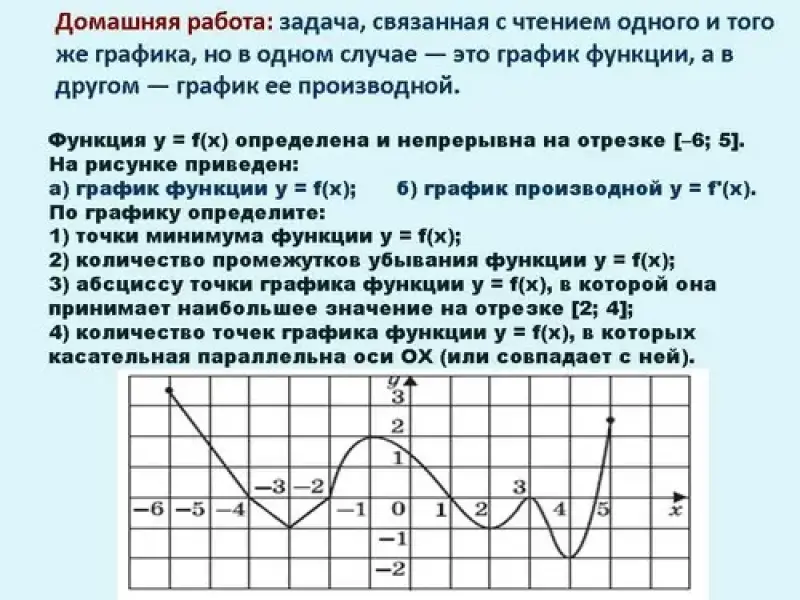 Домашняя работа: задача, связанная с чтением одного и того же графика, но в одном случае — это график функции, а в другом — график ее производной.

Функция y = f(x) определена и непрерывна на отрезке [–6; 5].
На рисунке приведен:
а) график функции y = f(x); б) график производной y = f'(x).
По графику определите:
1) точки минимума функции y = f(x);
2) количество промежутков убывания функции y = f(x);
3) абсциссу точки графика функции y = f(x), в которой она принимает наибольшее значение на отрезке [2; 4];
4) количество точек графика функции y = f(x), в которых касательная параллельна оси OX (или совпадает с ней).

y
3
2
1
−3 −2
3
−6 −5 −4 −1 0 1 2 4 5 x
−1
−2